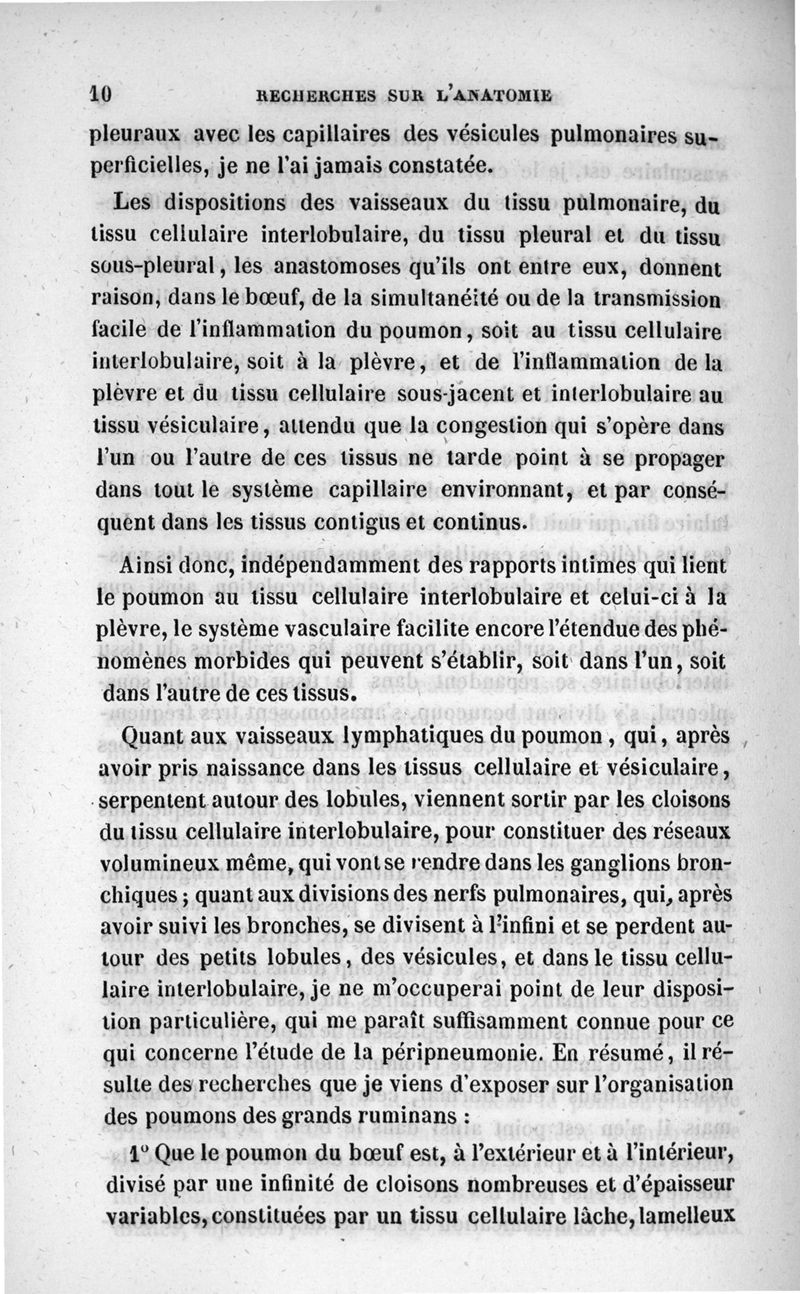 10 RECHERCHES SUR L'ANATOMIE

pleuraux avec les capillaires des vésicules pulmonaires superficielles, je ne l'ai jamais constatée.

Les dispositions des vaisseaux du tissu pulmonaire, du tissu cellulaire interlobulaire, du tissu pleural et du tissu sous-pleural, les anastomoses qu'ils ont entre eux, donnent raison, dans le bœuf, de la simultanéité ou de la transmission facile de l'inflammation du poumon, soit au tissu cellulaire interlobulaire, soit à la plèvre, et de l'inflammation de la plèvre et du tissu cellulaire sous-jacent et interlobulaire au tissu vésiculaire, attendu que la congestion qui s'opère dans l'un ou l'autre de ces tissus ne tarde point à se propager dans tout le système capillaire environnant, et par conséquent dans les tissus contigus et continus.

Ainsi donc, indépendamment des rapports intimes qui lient le poumon au tissu cellulaire interlobulaire et celui-ci à la plèvre, le système vasculaire facilite encore l'étendue des phénomènes morbides qui peuvent s'établir, soit dans l'un, soit dans l'autre de ces tissus.

Quant aux vaisseaux lymphatiques du poumon, qui, après avoir pris naissance dans les tissus cellulaire et vésiculaire, serpentent autour des lobules, viennent sortir par les cloisons du tissu cellulaire interlobulaire, pour constituer des réseaux volumineux même, qui vont se rendre dans les ganglions bronchiques; quant aux divisions des nerfs pulmonaires, qui, après avoir suivi les bronches, se divisent à l'infini et se perdent autour des petits lobules, des vésicules, et dans le tissu cellulaire interlobulaire, je ne m'occuperai point de leur disposition particulière, qui me paraît suffisamment connue pour ce qui concerne l'étude de la péripneumonie. En résumé, il résulte des recherches que je viens d'exposer sur l'organisation des poumons des grands ruminans :

1° Que le poumon du bœuf est, à l'extérieur et à l'intérieur, divisé par une infinité de cloisons nombreuses et d'épaisseur variables, constituées par un tissu cellulaire lâche, lamelleux